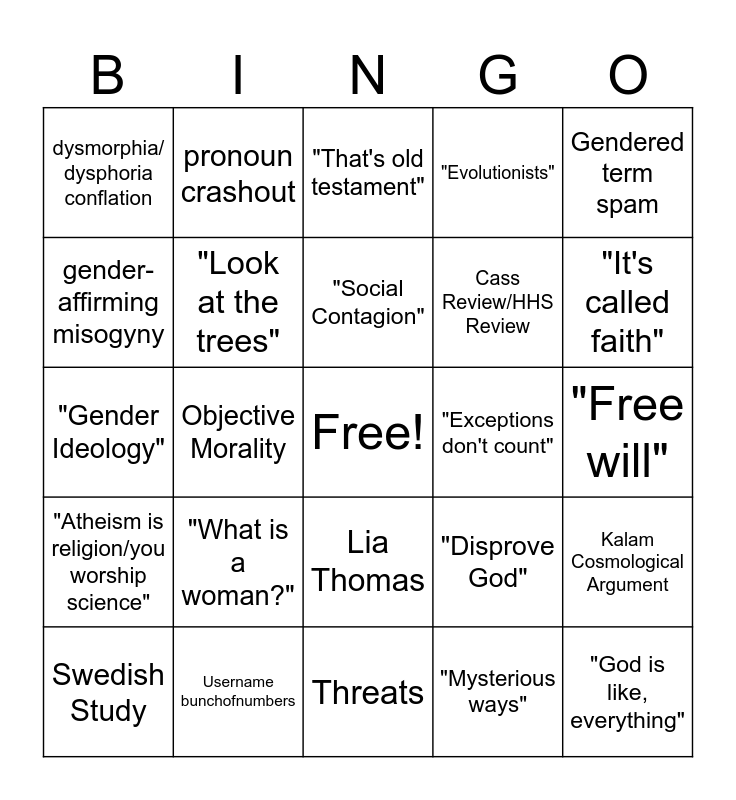 | B | I | N | G | O |
|---|---|---|---|---|
| dysmorphia/ dysphoria conflation | pronoun crashout | "That's old testament" | "Evolutionists" | Gendered term spam |
| gender-affirming misogyny | "Look at the trees" | "Social Contagion" | Cass Review/HHS Review | "It's called faith" |
| "Gender Ideology" | Objective Morality | Free! | "Exceptions don't count" | "Free will" |
| "Atheism is religion/you worship science" | "What is a woman?" | Lia Thomas | "Disprove God" | Kalam Cosmological Argument |
| Swedish Study | Username bunchofnumbers | Threats | "Mysterious ways" | "God is like, everything" |